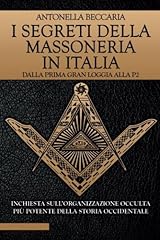 ANTONELLA BECCARIA

I SEGRETI DELLA MASSONERIA IN ITALIA

DALLA PRIMA GRAN LOGGIA ALLA P2

INCHIESTA SULL'ORGANIZZAZIONE OCCULTA PIÙ POTENTE DELLA STORIA OCCIDENTALE